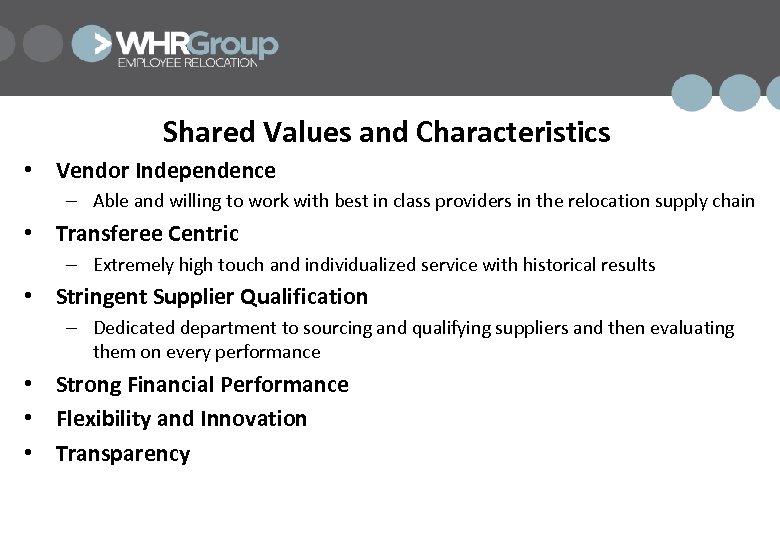 WHRGroup
EMPLOYEE RELOCATION

Shared Values and Characteristics

• Vendor Independence
– Able and willing to work with best in class providers in the relocation supply chain
• Transferee Centric
– Extremely high touch and individualized service with historical results
• Stringent Supplier Qualification
– Dedicated department to sourcing and qualifying suppliers and then evaluating them on every performance
• Strong Financial Performance
• Flexibility and Innovation
• Transparency